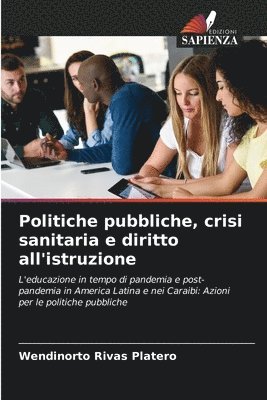 EDIZIONI
SAPIENZA

Politiche pubbliche, crisi sanitaria e diritto all'istruzione

L'educazione in tempo di pandemia e post-pandemia in America Latina e nei Caraibi: Azioni per le politiche pubbliche

Wendinorto Rivas Platero